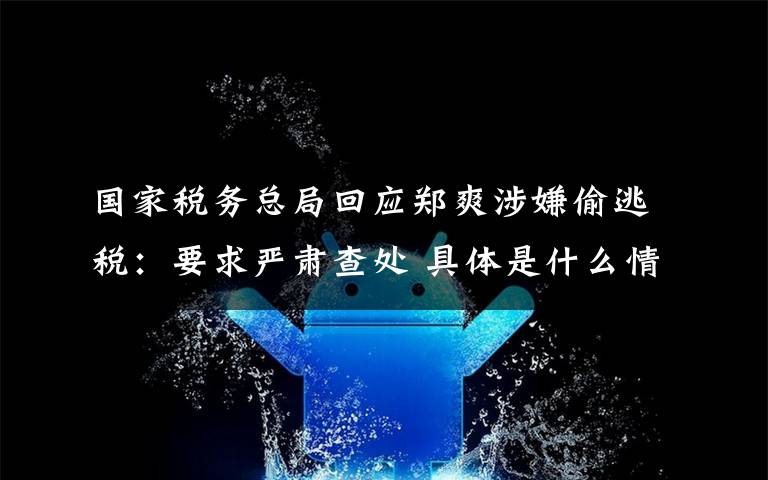 国家税务总局回应郑爽涉嫌偷逃税：要求严肃查处 具体是什么情